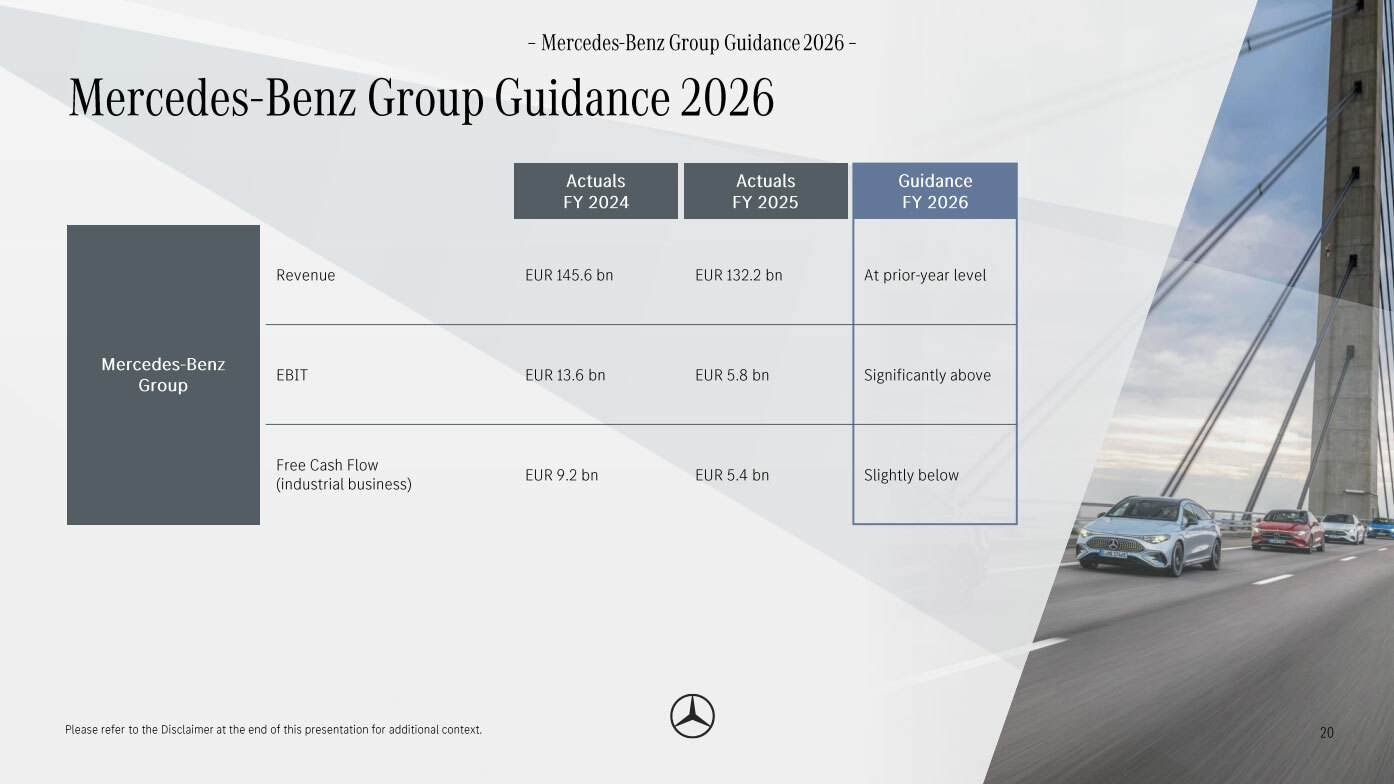 – Mercedes-Benz Group Guidance 2026 –

Mercedes-Benz Group Guidance 2026

| | | Actuals FY 2024 | Actuals FY 2025 | Guidance FY 2026 |
|---|---|---|---|---|
| Mercedes-Benz Group | Revenue | EUR 145.6 bn | EUR 132.2 bn | At prior-year level |
| | EBIT | EUR 13.6 bn | EUR 5.8 bn | Significantly above |
| | Free Cash Flow (industrial business) | EUR 9.2 bn | EUR 5.4 bn | Slightly below |

Please refer to the Disclaimer at the end of this presentation for additional context.

20